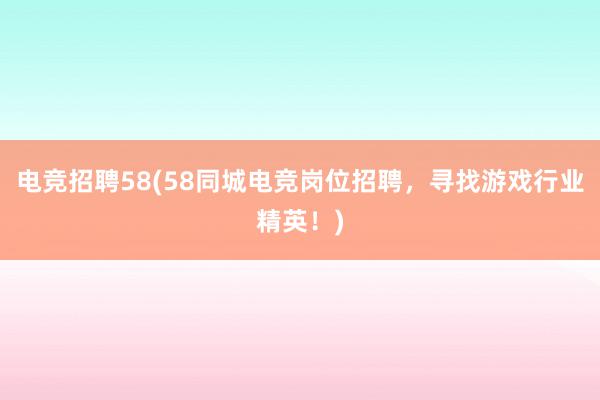 电竞招聘58(58同城电竞岗位招聘，寻找游戏行业精英！)